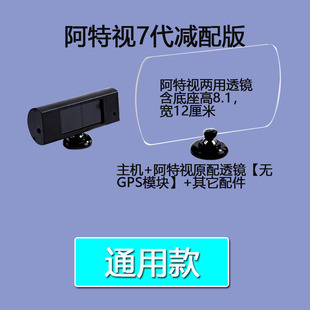 阿特视7代减配版

阿特视两用透镜
含底座高8.1，
宽12厘米

主机+阿特视原配透镜【无GPS模块】+其它配件

通用款